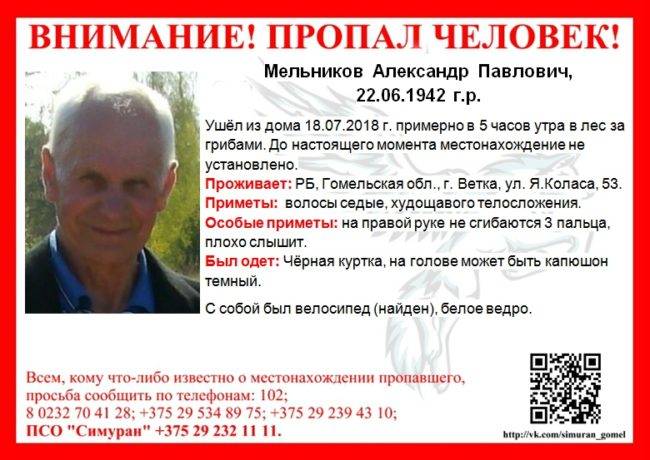 ВНИМАНИЕ! ПРОПАЛ ЧЕЛОВЕК!

Мельников Александр Павлович,
22.06.1942 г.р.

Ушёл из дома 18.07.2018 г. примерно в 5 часов утра в лес за грибами. До настоящего момента местонахождение не установлено.

Проживает: РБ, Гомельская обл., г. Ветка, ул. Я.Коласа, 53.

Приметы: волосы седые, худощавого телосложения.

Особые приметы: на правой руке не сгибаются 3 пальца, плохо слышит.

Был одет: Чёрная куртка, на голове может быть капюшон темный.

С собой был велосипед (найден), белое ведро.

Всем, кому что-либо известно о местонахождении пропавшего, просьба сообщить по телефонам: 102;
8 0232 70 41 28; +375 29 534 89 75; +375 29 239 43 10;
ПСО "Симуран" +375 29 232 11 11.

http://vk.com/simuran_gomel